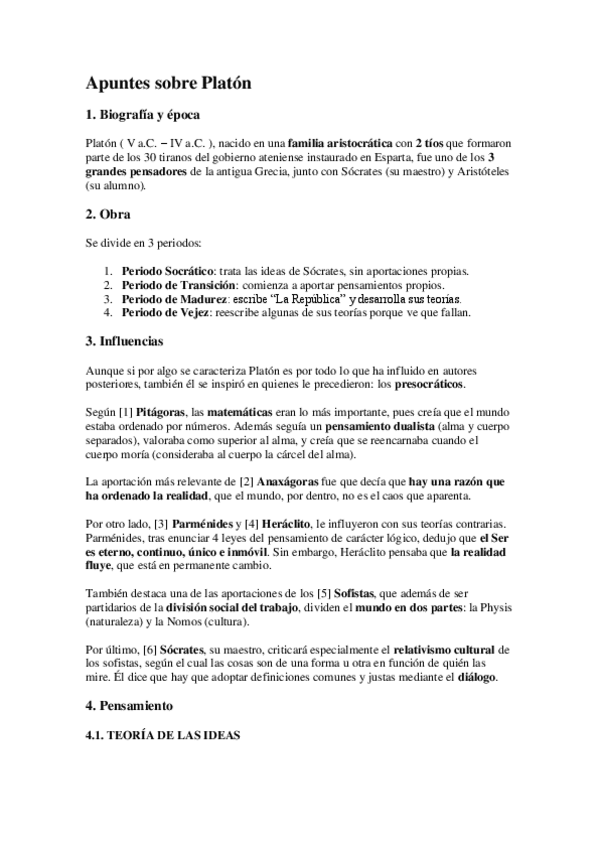 Apuntes sobre Platón

1. Biografía y época

Platón ( V a.C. – IV a.C. ), nacido en una familia aristocrática con 2 tíos que formaron parte de los 30 tiranos del gobierno ateniense instaurado en Esparta, fue uno de los 3 grandes pensadores de la antigua Grecia, junto con Sócrates (su maestro) y Aristóteles (su alumno).

2. Obra

Se divide en 3 periodos:

1. Periodo Socrático: trata las ideas de Sócrates, sin aportaciones propias.
2. Periodo de Transición: comienza a aportar pensamientos propios.
3. Periodo de Madurez: escribe "La República" y desarrolla sus teorías.
4. Periodo de Vejez: reescribe algunas de sus teorías porque ve que fallan.

3. Influencias

Aunque si por algo se caracteriza Platón es por todo lo que ha influido en autores posteriores, también él se inspiró en quienes le precedieron: los presocráticos.

Según [1] Pitágoras, las matemáticas eran lo más importante, pues creía que el mundo estaba ordenado por números. Además seguía un pensamiento dualista (alma y cuerpo separados), valoraba como superior al alma, y creía que se reencarnaba cuando el cuerpo moría (consideraba al cuerpo la cárcel del alma).

La aportación más relevante de [2] Anaxágoras fue que decía que hay una razón que ha ordenado la realidad, que el mundo, por dentro, no es el caos que aparenta.

Por otro lado, [3] Parménides y [4] Heráclito, le influyeron con sus teorías contrarias. Parménides, tras enunciar 4 leyes del pensamiento de carácter lógico, dedujo que el Ser es eterno, continuo, único e inmóvil. Sin embargo, Heráclito pensaba que la realidad fluye, que está en permanente cambio.

También destaca una de las aportaciones de los [5] Sofistas, que además de ser partidarios de la división social del trabajo, dividen el mundo en dos partes: la Physis (naturaleza) y la Nomos (cultura).

Por último, [6] Sócrates, su maestro, criticará especialmente el relativismo cultural de los sofistas, según el cual las cosas son de una forma u otra en función de quién las mire. Él dice que hay que adoptar definiciones comunes y justas mediante el diálogo.

4. Pensamiento

4.1. TEORÍA DE LAS IDEAS